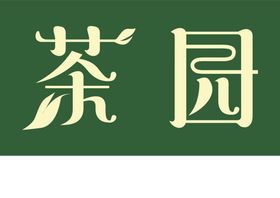 茶园